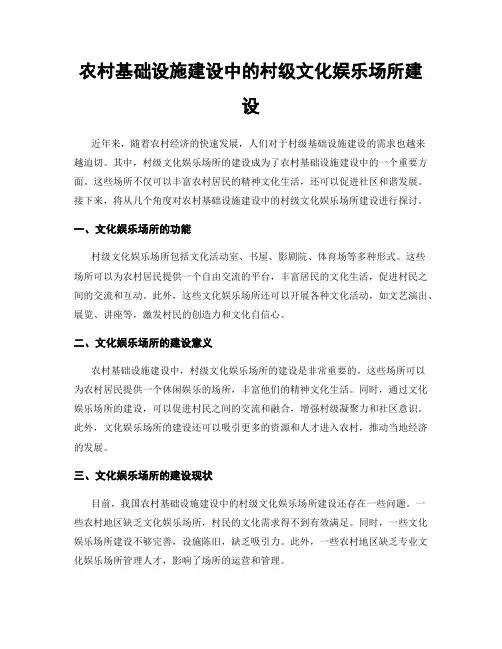 农村基础设施建设中的村级文化娱乐场所建设

近年来，随着农村经济的快速发展，人们对于村级基础设施建设的需求也越来越迫切。其中，村级文化娱乐场所的建设成为了农村基础设施建设中的一个重要方面。这些场所不仅可以丰富农村居民的精神文化生活，还可以促进社区和谐发展。接下来，将从几个角度对农村基础设施建设中的村级文化娱乐场所建设进行探讨。

一、文化娱乐场所的功能

村级文化娱乐场所包括文化活动室、书屋、影剧院、体育场等多种形式。这些场所可以为农村居民提供一个自由交流的平台，丰富居民的文化生活，促进村民之间的交流和互动。此外，这些文化娱乐场所还可以开展各种文化活动，如文艺演出、展览、讲座等，激发村民的创造力和文化自信心。

二、文化娱乐场所的建设意义

农村基础设施建设中，村级文化娱乐场所的建设是非常重要的。这些场所可以为农村居民提供一个休闲娱乐的场所，丰富他们的精神文化生活。同时，通过文化娱乐场所的建设，可以促进村民之间的交流和融合，增强村级凝聚力和社区意识。此外，文化娱乐场所的建设还可以吸引更多的资源和人才进入农村，推动当地经济的发展。

三、文化娱乐场所的建设现状

目前，我国农村基础设施建设中的村级文化娱乐场所建设还存在一些问题。一些农村地区缺乏文化娱乐场所，村民的文化需求得不到有效满足。同时，一些文化娱乐场所建设不够完善，设施陈旧，缺乏吸引力。此外，一些农村地区缺乏专业文化娱乐场所管理人才，影响了场所的运营和管理。